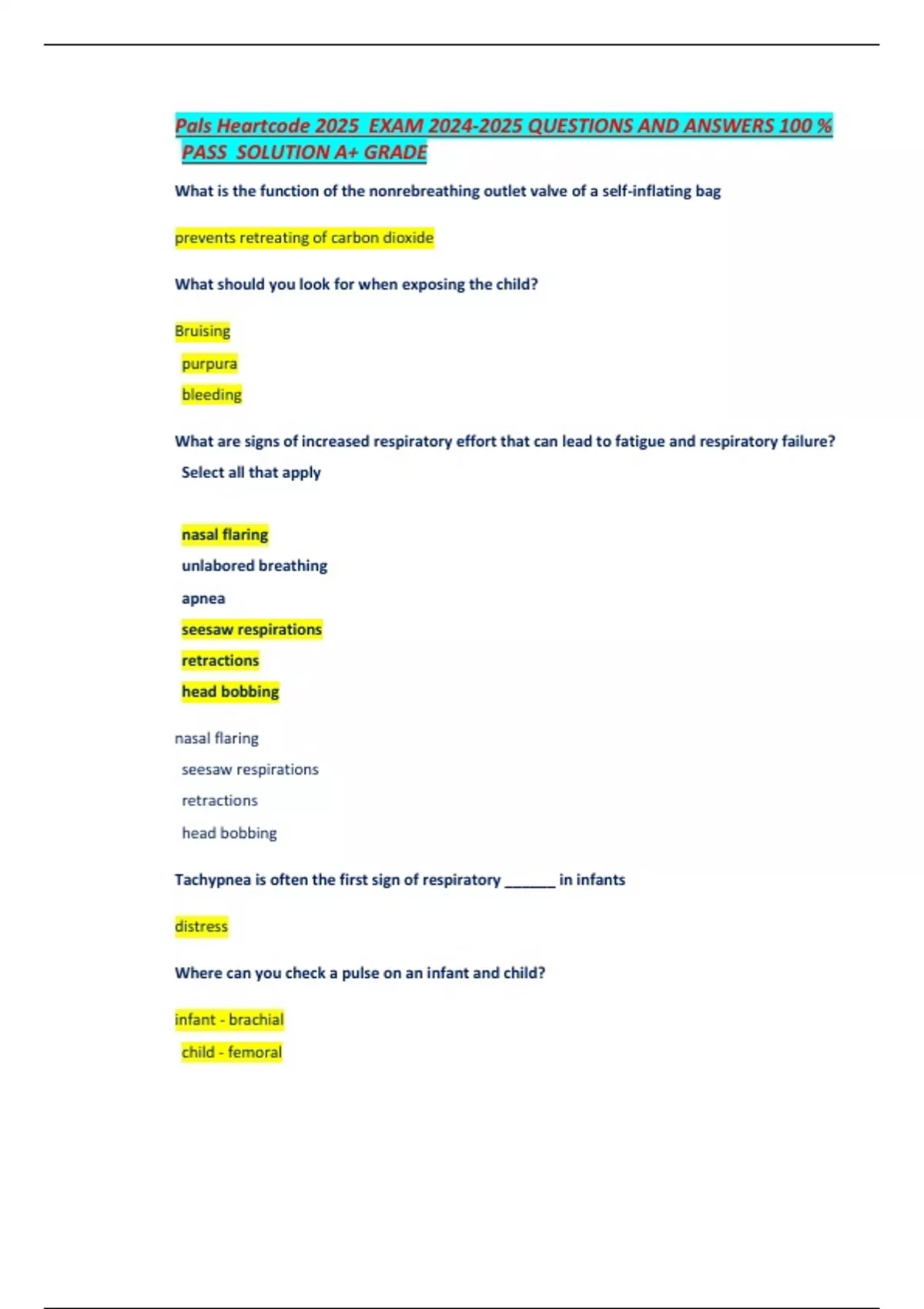 Pals Heartcode 2025 EXAM 2024-2025 QUESTIONS AND ANSWERS 100 % PASS SOLUTION A+ GRADE

What is the function of the nonrebreathing outlet valve of a self-inflating bag

prevents retreating of carbon dioxide

What should you look for when exposing the child?

Bruising

purpura

bleeding

What are signs of increased respiratory effort that can lead to fatigue and respiratory failure? Select all that apply

nasal flaring

unlabored breathing

apnea

seesaw respirations

retractions

head bobbing

nasal flaring

seesaw respirations

retractions

head bobbing

Tachypnea is often the first sign of respiratory ______ in infants

distress

Where can you check a pulse on an infant and child?

infant - brachial

child - femoral